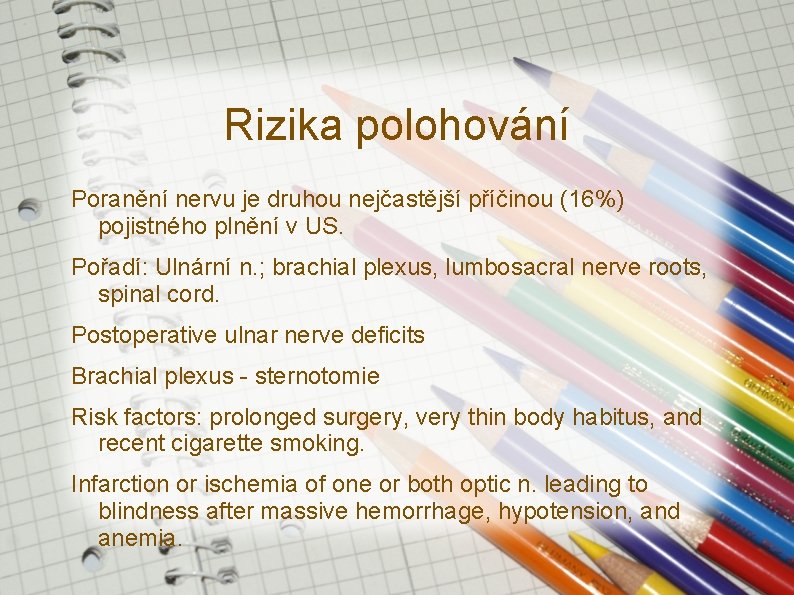 Rizika polohování

Poranění nervu je druhou nejčastější příčinou (16%) pojistného plnění v US.

Pořadí: Ulnární n.; brachial plexus, lumbosacral nerve roots, spinal cord.

Postoperative ulnar nerve deficits

Brachial plexus - sternotomie

Risk factors: prolonged surgery, very thin body habitus, and recent cigarette smoking.

Infarction or ischemia of one or both optic n. leading to blindness after massive hemorrhage, hypotension, and anemia.